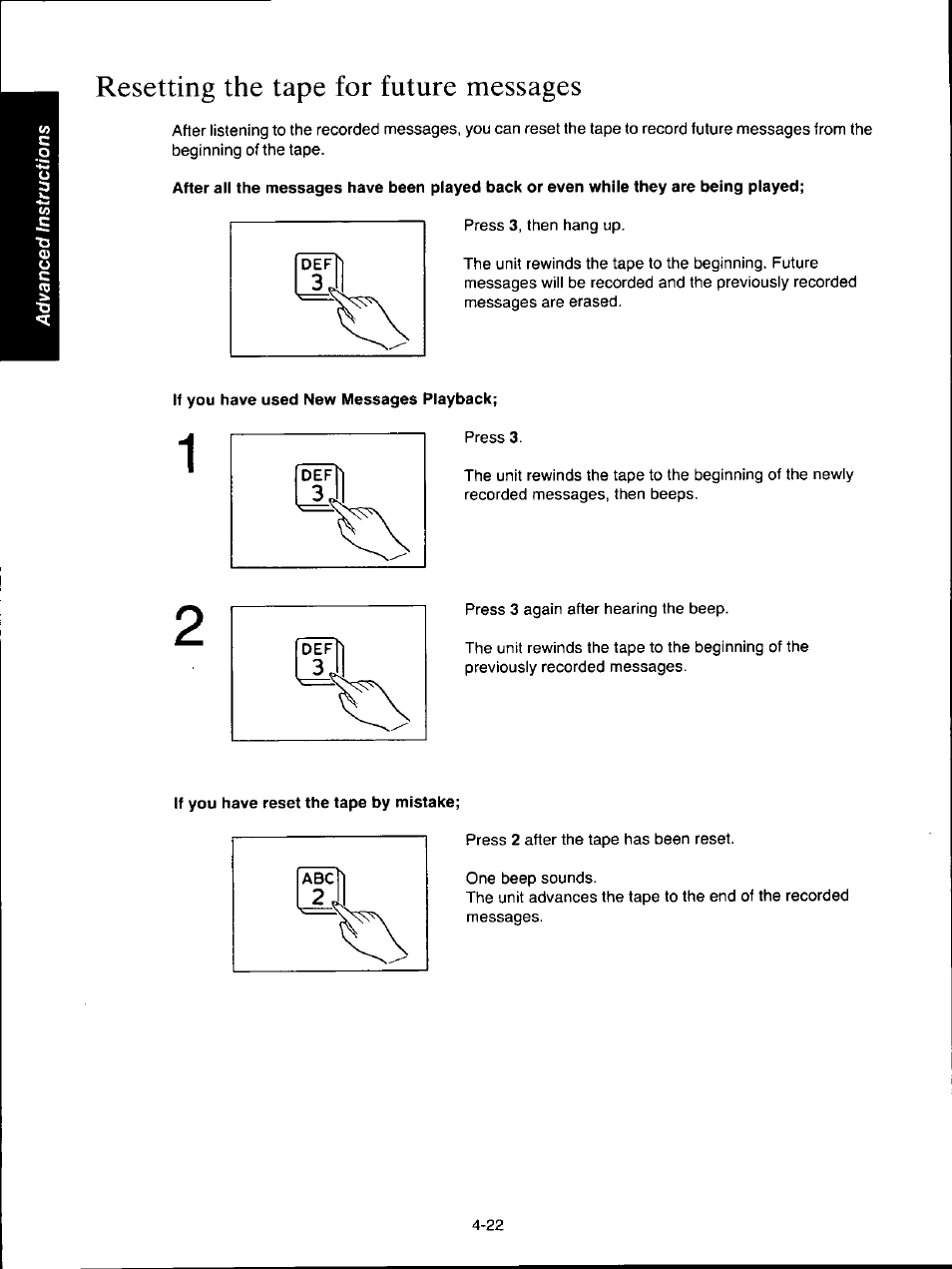 Advanced Instructions

Resetting the tape for future messages

After listening to the recorded messages, you can reset the tape to record future messages from the beginning of the tape.

After all the messages have been played back or even while they are being played;

DEF
3

Press 3, then hang up.

The unit rewinds the tape to the beginning. Future messages will be recorded and the previously recorded messages are erased.

If you have used New Messages Playback;

1

DEF
3

Press 3.

The unit rewinds the tape to the beginning of the newly recorded messages, then beeps.

2

DEF
3

Press 3 again after hearing the beep.

The unit rewinds the tape to the beginning of the previously recorded messages.

If you have reset the tape by mistake;

ABC
2

Press 2 after the tape has been reset.

One beep sounds.
The unit advances the tape to the end of the recorded messages.

4-22